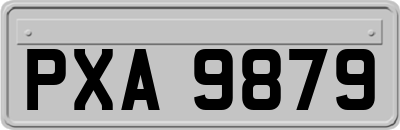 PXA 9879